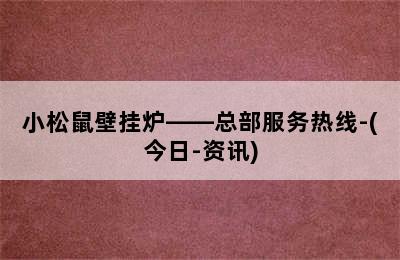 小松鼠壁挂炉——总部服务热线-(今日-资讯)